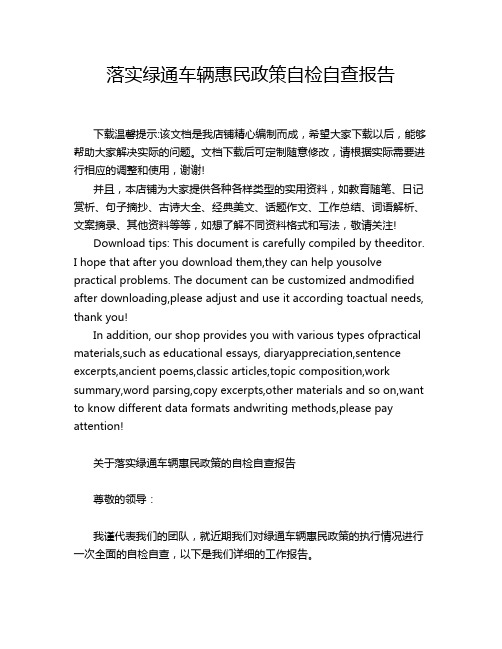 落实绿通车辆惠民政策自检自查报告

下载温馨提示:该文档是我店铺精心编制而成，希望大家下载以后，能够帮助大家解决实际的问题。文档下载后可定制随意修改，请根据实际需要进行相应的调整和使用，谢谢!

并且，本店铺为大家提供各种各样类型的实用资料，如教育随笔、日记赏析、句子摘抄、古诗大全、经典美文、话题作文、工作总结、词语解析、文案摘录、其他资料等等，如想了解不同资料格式和写法，敬请关注!

Download tips: This document is carefully compiled by theeditor. I hope that after you download them,they can help yousolve practical problems. The document can be customized andmodified after downloading,please adjust and use it according toactual needs, thank you!

In addition, our shop provides you with various types ofpractical materials,such as educational essays, diaryappreciation,sentence excerpts,ancient poems,classic articles,topic composition,work summary,word parsing,copy excerpts,other materials and so on,want to know different data formats andwriting methods,please pay attention!

关于落实绿通车辆惠民政策的自检自查报告

尊敬的领导：

我谨代表我们的团队，就近期我们对绿通车辆惠民政策的执行情况进行一次全面的自检自查，以下是我们详细的工作报告。